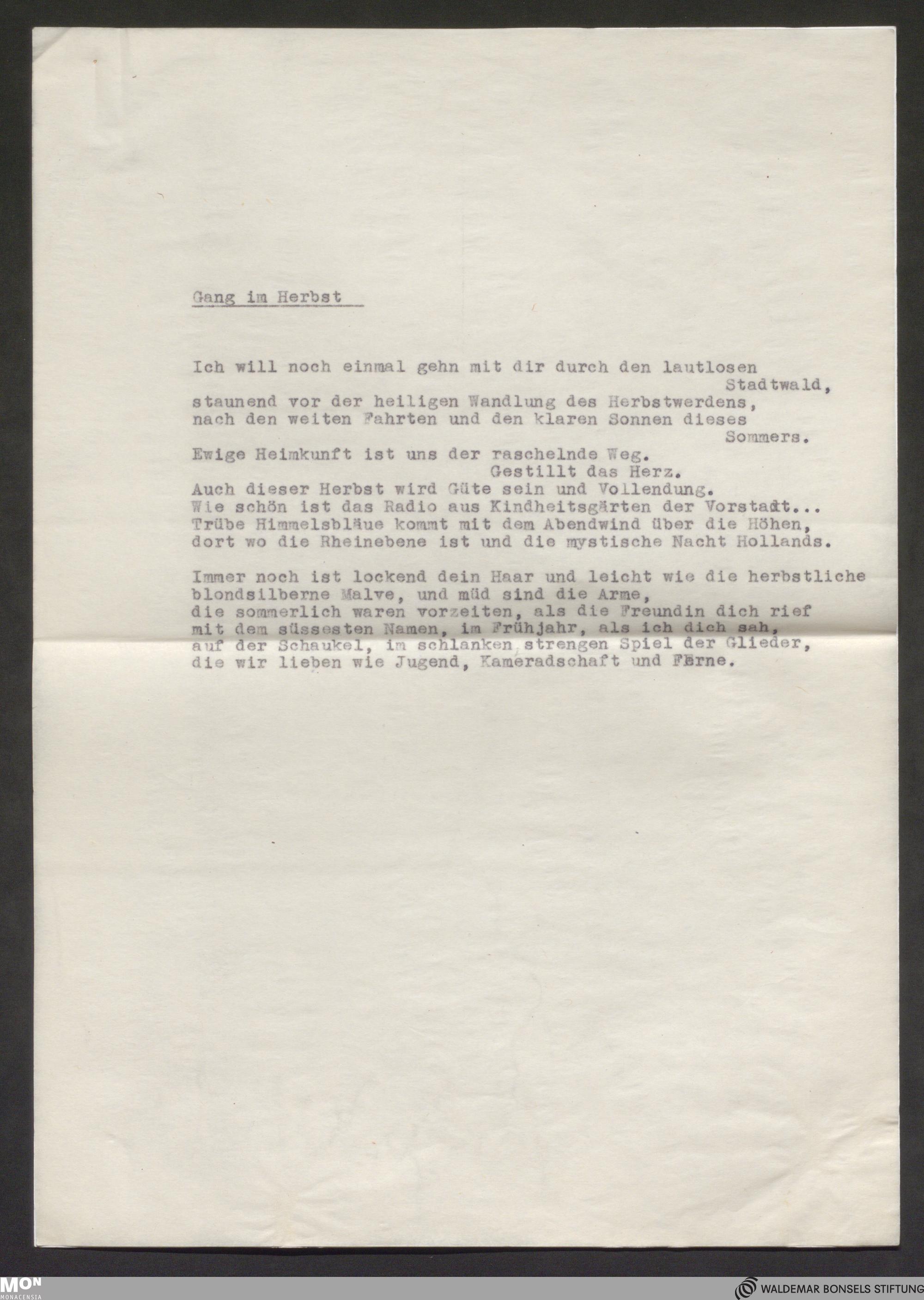 Gang im Herbst

Ich will noch einmal gehn mit dir durch den lautlosen Stadtwald,
staunend vor der heiligen Wandlung des Herbstwerdens,
nach den weiten Fahrten und den klaren Sonnen dieses Sommers.
Ewige Heimkunft ist uns der raschelnde Weg.
Gestillt das Herz.
Auch dieser Herbst wird Güte sein und Vollendung.
Wie schön ist das Radio aus Kindheitsgärten der Vorstadt...
Trübe Himmelsbläue kommt mit dem Abendwind über die Höhen,
dort wo die Rheinebene ist und die mystische Nacht Hollands.

Immer noch ist lockend dein Haar und leicht wie die herbstliche
blondsilberne Malve, und müd sind die Arme,
die sommerlich waren vorzeiten, als die Freundin dich rief
mit dem süssesten Namen, im Frühjahr, als ich dich sah,
auf der Schaukel, im schlanken strengen Spiel der Glieder,
die wir lieben wie Jugend, Kameradschaft und Ferne.

MON MONACENSIA

WALDEMAR BONSELS STIFTUNG